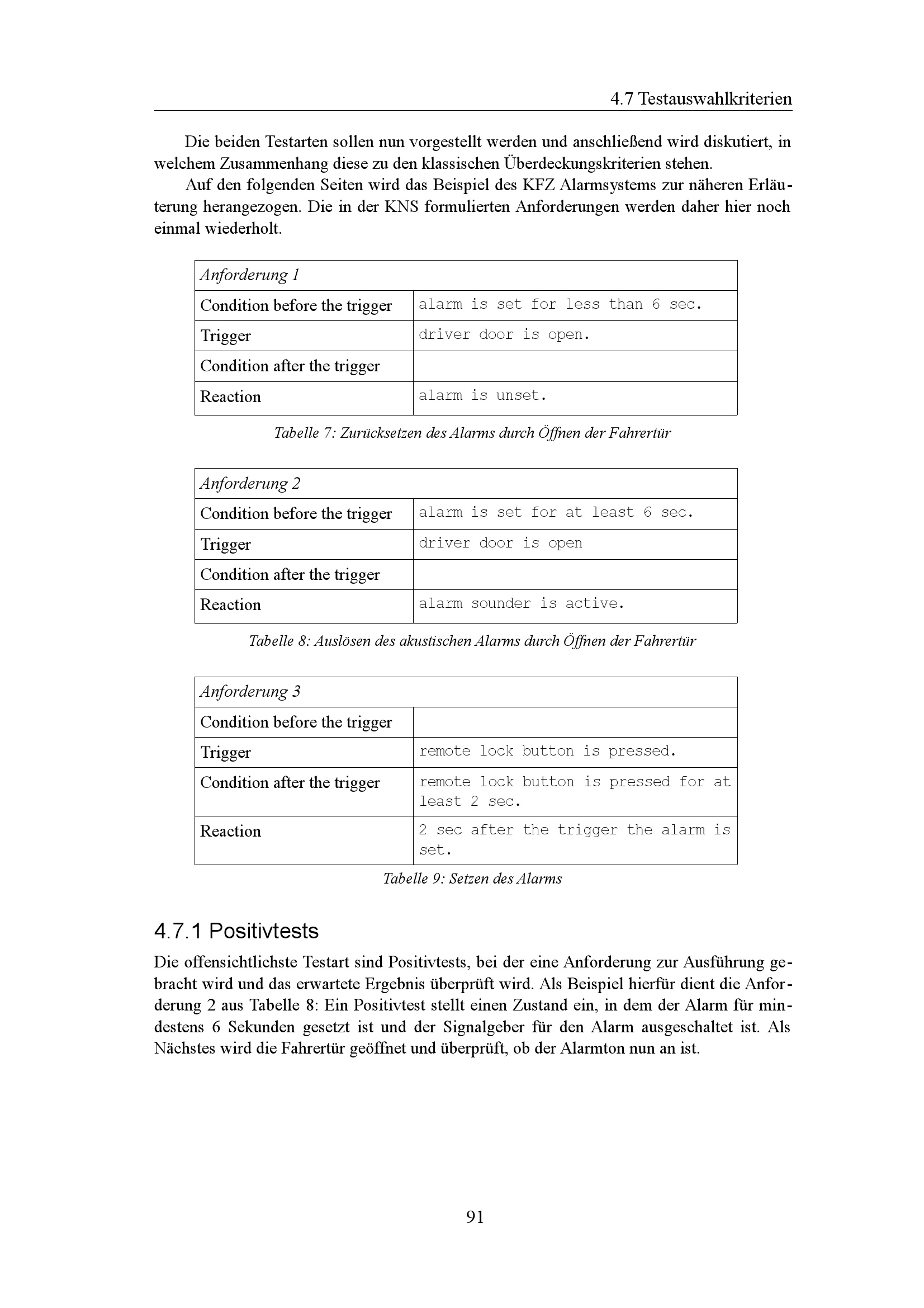 4.7 Testauswahlkriterien

Die beiden Testarten sollen nun vorgestellt werden und anschließend wird diskutiert, in welchem Zusammenhang diese zu den klassischen Überdeckungskriterien stehen.

Auf den folgenden Seiten wird das Beispiel des KFZ Alarmsystems zur näheren Erläuterung herangezogen. Die in der KNS formulierten Anforderungen werden daher hier noch einmal wiederholt.

| Anforderung 1 | |
|---|---|
| Condition before the trigger | alarm is set for less than 6 sec. |
| Trigger | driver door is open. |
| Condition after the trigger | |
| Reaction | alarm is unset. |

Tabelle 7: Zurücksetzen des Alarms durch Öffnen der Fahrertür

| Anforderung 2 | |
|---|---|
| Condition before the trigger | alarm is set for at least 6 sec. |
| Trigger | driver door is open |
| Condition after the trigger | |
| Reaction | alarm sounder is active. |

Tabelle 8: Auslösen des akustischen Alarms durch Öffnen der Fahrertür

| Anforderung 3 | |
|---|---|
| Condition before the trigger | |
| Trigger | remote lock button is pressed. |
| Condition after the trigger | remote lock button is pressed for at least 2 sec. |
| Reaction | 2 sec after the trigger the alarm is set. |

Tabelle 9: Setzen des Alarms

4.7.1 Positivtests

Die offensichtlichste Testart sind Positivtests, bei der eine Anforderung zur Ausführung gebracht wird und das erwartete Ergebnis überprüft wird. Als Beispiel hierfür dient die Anforderung 2 aus Tabelle 8: Ein Positivtest stellt einen Zustand ein, in dem der Alarm für mindestens 6 Sekunden gesetzt ist und der Signalgeber für den Alarm ausgeschaltet ist. Als Nächstes wird die Fahrertür geöffnet und überprüft, ob der Alarmton nun an ist.

91